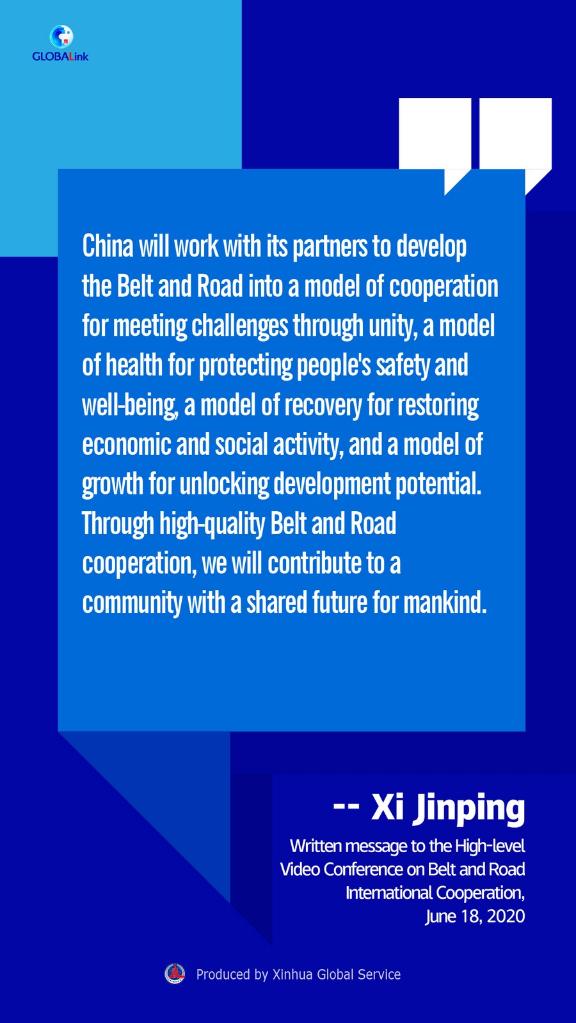 GLOBALink

China will work with its partners to develop the Belt and Road into a model of cooperation for meeting challenges through unity, a model of health for protecting people's safety and well-being, a model of recovery for restoring economic and social activity, and a model of growth for unlocking development potential. Through high-quality Belt and Road cooperation, we will contribute to a community with a shared future for mankind.

-- Xi Jinping

Written message to the High-level Video Conference on Belt and Road International Cooperation, June 18, 2020

Produced by Xinhua Global Service